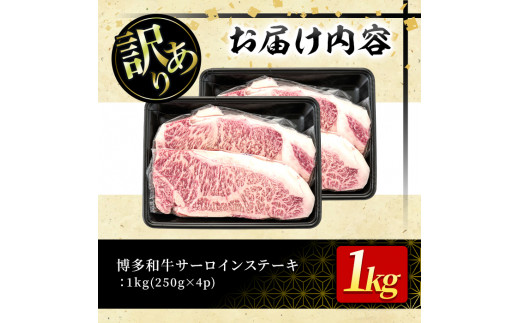 訳あり

お届け内容

博多和牛サーロインステーキ
：1kg(250g×4p)

1kg